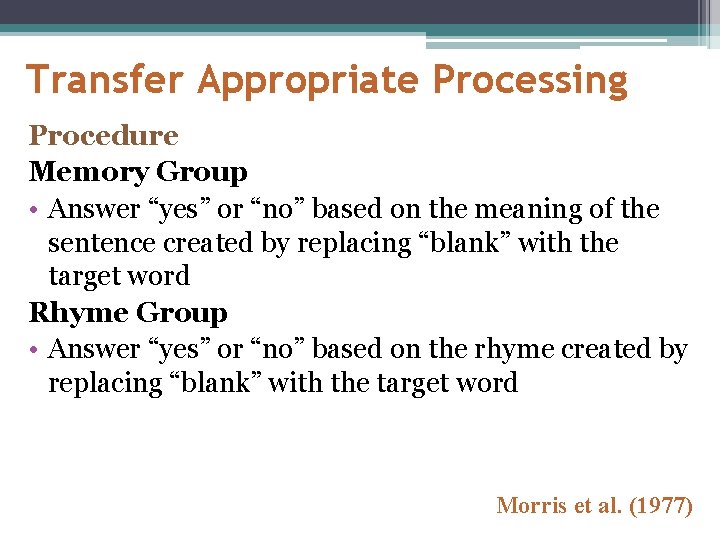 Transfer Appropriate Processing

Procedure

Memory Group

• Answer "yes" or "no" based on the meaning of the sentence created by replacing "blank" with the target word

Rhyme Group

• Answer "yes" or "no" based on the rhyme created by replacing "blank" with the target word

Morris et al. (1977)